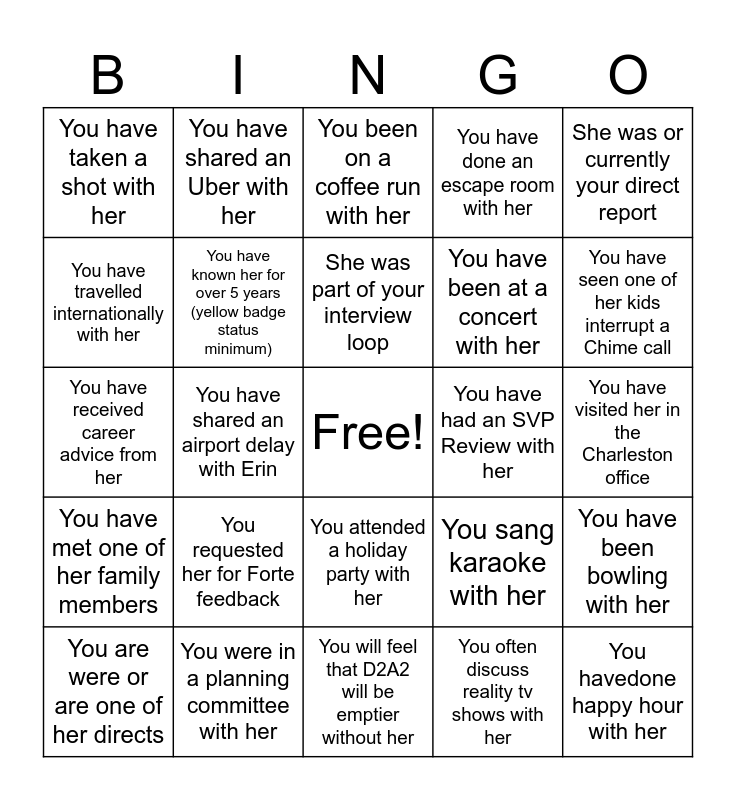 | B | I | N | G | O |
|---|---|---|---|---|
| You have taken a shot with her | You have shared an Uber with her | You been on a coffee run with her | You have done an escape room with her | She was or currently your direct report |
| You have travelled internationally with her | You have known her for over 5 years (yellow badge status minimum) | She was part of your interview loop | You have been at a concert with her | You have seen one of her kids interrupt a Chime call |
| You have received career advice from her | You have shared an airport delay with Erin | Free! | You have had an SVP Review with her | You have visited her in the Charleston office |
| You have met one of her family members | You requested her for Forte feedback | You attended a holiday party with her | You sang karaoke with her | You have been bowling with her |
| You are were or are one of her directs | You were in a planning committee with her | You will feel that D2A2 will be emptier without her | You often discuss reality tv shows with her | You havedone happy hour with her |